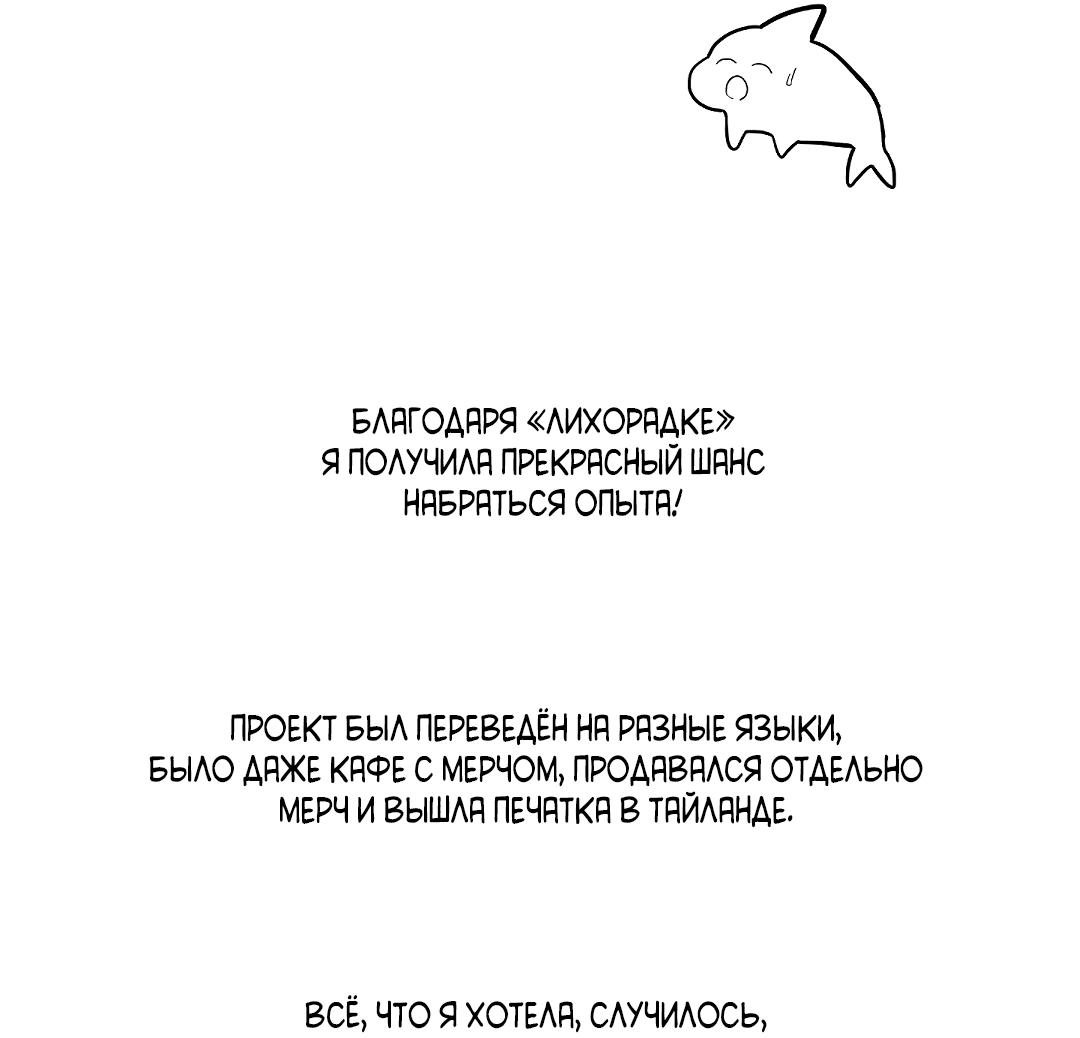 БЛАГОДАРЯ «ЛИХОРАДКЕ»
Я ПОЛУЧИЛА ПРЕКРАСНЫЙ ШАНС
НАБРАТЬСЯ ОПЫТА!

ПРОЕКТ БЫЛ ПЕРЕВЕДЁН НА РАЗНЫЕ ЯЗЫКИ,
БЫЛО ДАЖЕ КАФЕ С МЕРЧОМ, ПРОДАВАЛСЯ ОТДЕЛЬНО
МЕРЧ И ВЫШЛА ПЕЧАТКА В ТАЙЛАНДЕ.

ВСЁ, ЧТО Я ХОТЕЛА, СЛУЧИЛОСЬ,